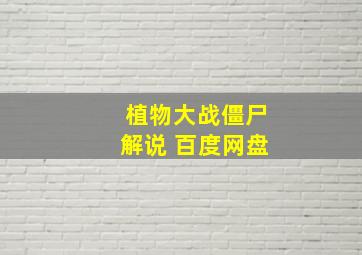 植物大战僵尸
解说 百度网盘